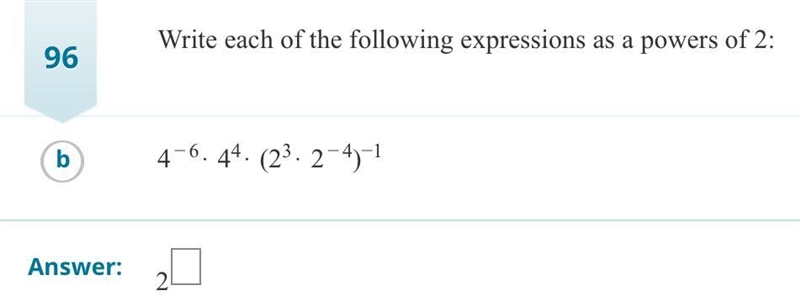 96

Write each of the following expressions as a powers of 2:

b

$4^{-6} \cdot 4^{4} \cdot (2^{3} \cdot 2^{-4})^{-1}$

Answer: $2^{\square}$